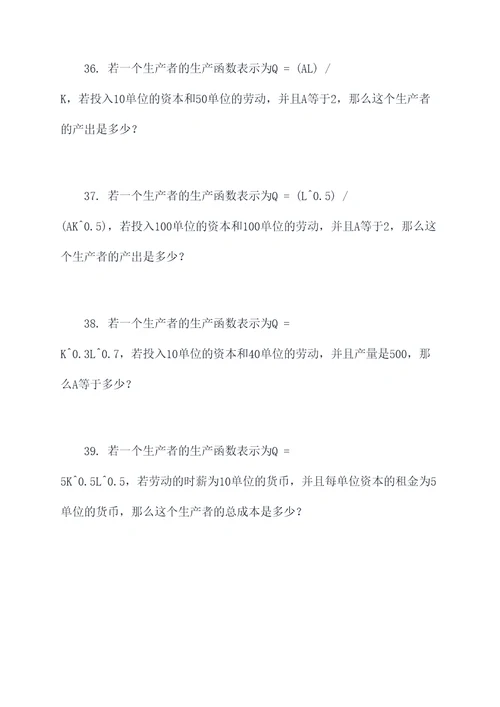 36. 若一个生产者的生产函数表示为Q = (AL) / K，若投入10单位的资本和50单位的劳动，并且A等于2，那么这个生产者的产出是多少？

37. 若一个生产者的生产函数表示为Q = (L^0.5) / (AK^0.5)，若投入100单位的资本和100单位的劳动，并且A等于2，那么这个生产者的产出是多少？

38. 若一个生产者的生产函数表示为Q = K^0.3L^0.7，若投入10单位的资本和40单位的劳动，并且产量是500，那么A等于多少？

39. 若一个生产者的生产函数表示为Q = 5K^0.5L^0.5，若劳动的时薪为10单位的货币，并且每单位资本的租金为5单位的货币，那么这个生产者的总成本是多少？